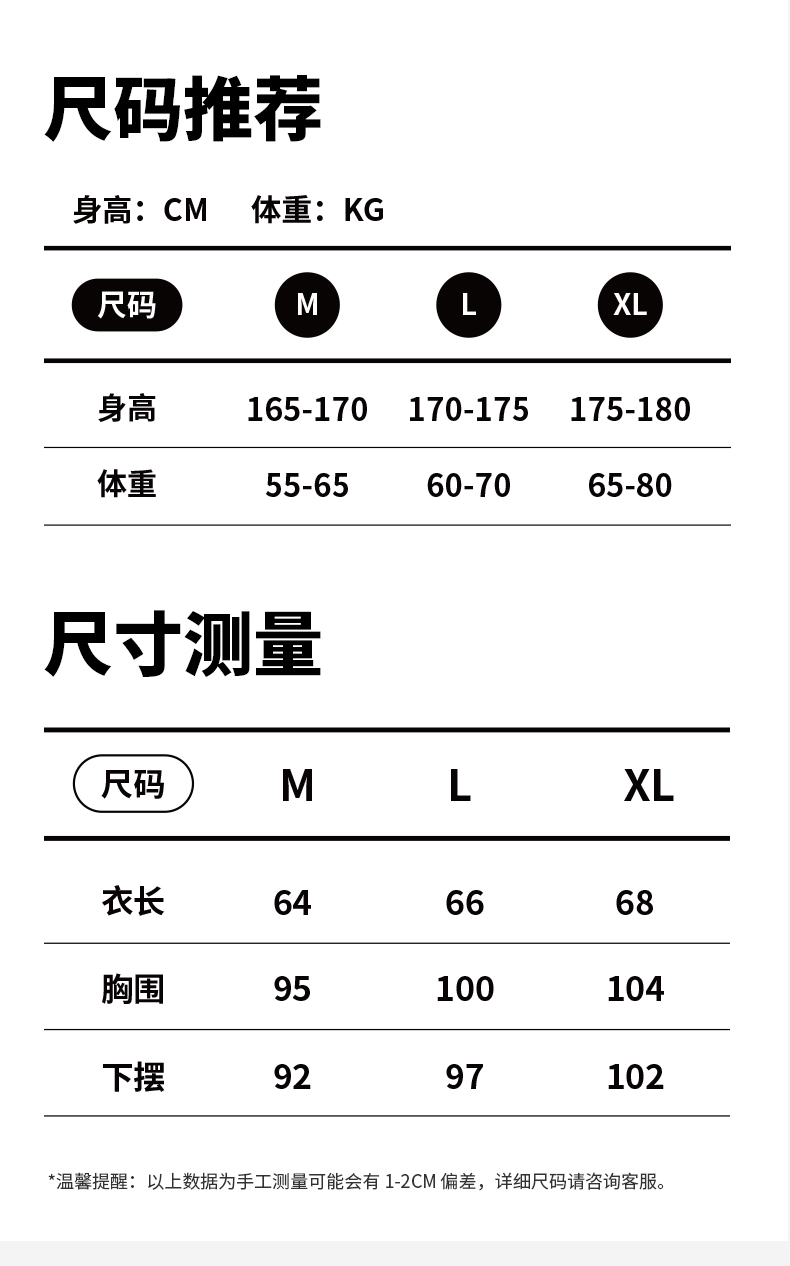 尺码推荐

身高：CM 体重：KG

| 尺码 | M | L | XL |
|---|---|---|---|
| 身高 | 165-170 | 170-175 | 175-180 |
| 体重 | 55-65 | 60-70 | 65-80 |

尺寸测量

| 尺码 | M | L | XL |
|---|---|---|---|
| 衣长 | 64 | 66 | 68 |
| 胸围 | 95 | 100 | 104 |
| 下摆 | 92 | 97 | 102 |

*温馨提醒：以上数据为手工测量可能会有1-2CM偏差，详细尺码请咨询客服。